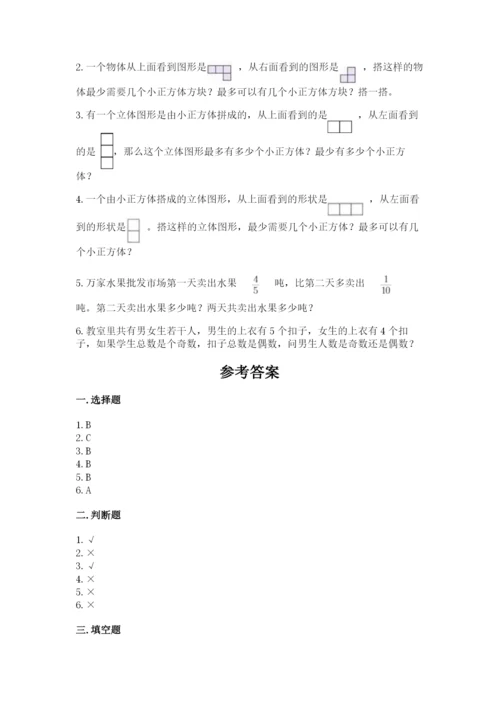 2. 一个物体从上面看到图形是 ，从右面看到的图形是 ，搭这样的物体最少需要几个小正方体方块？最多可以有几个小正方体方块？搭一搭。

3. 有一个立体图形是由小正方体拼成的，从上面看到的是 ，从左面看到的是 ，那么这个立体图形最多有多少个小正方体？最少有多少个小正方体？

4. 一个由小正方体搭成的立体图形，从上面看到的形状是 ，从左面看到的形状是 。搭这样的立体图形，最少需要几个小正方体？最多可以有几个小正方体？

5. 万家水果批发市场第一天卖出水果 $\frac{4}{5}$ 吨，比第二天多卖出 $\frac{1}{10}$ 吨。第二天卖出水果多少吨？两天共卖出水果多少吨？

6. 教室里共有男女生若干人，男生的上衣有 5 个扣子，女生的上衣有 4 个扣子，如果学生总数是个奇数，扣子总数是偶数，问男生人数是奇数还是偶数？

参考答案

一. 选择题

1. B
2. C
3. B
4. B
5. B
6. A

二. 判断题

1. √
2. ×
3. √
4. ×
5. ×
6. ×

三. 填空题